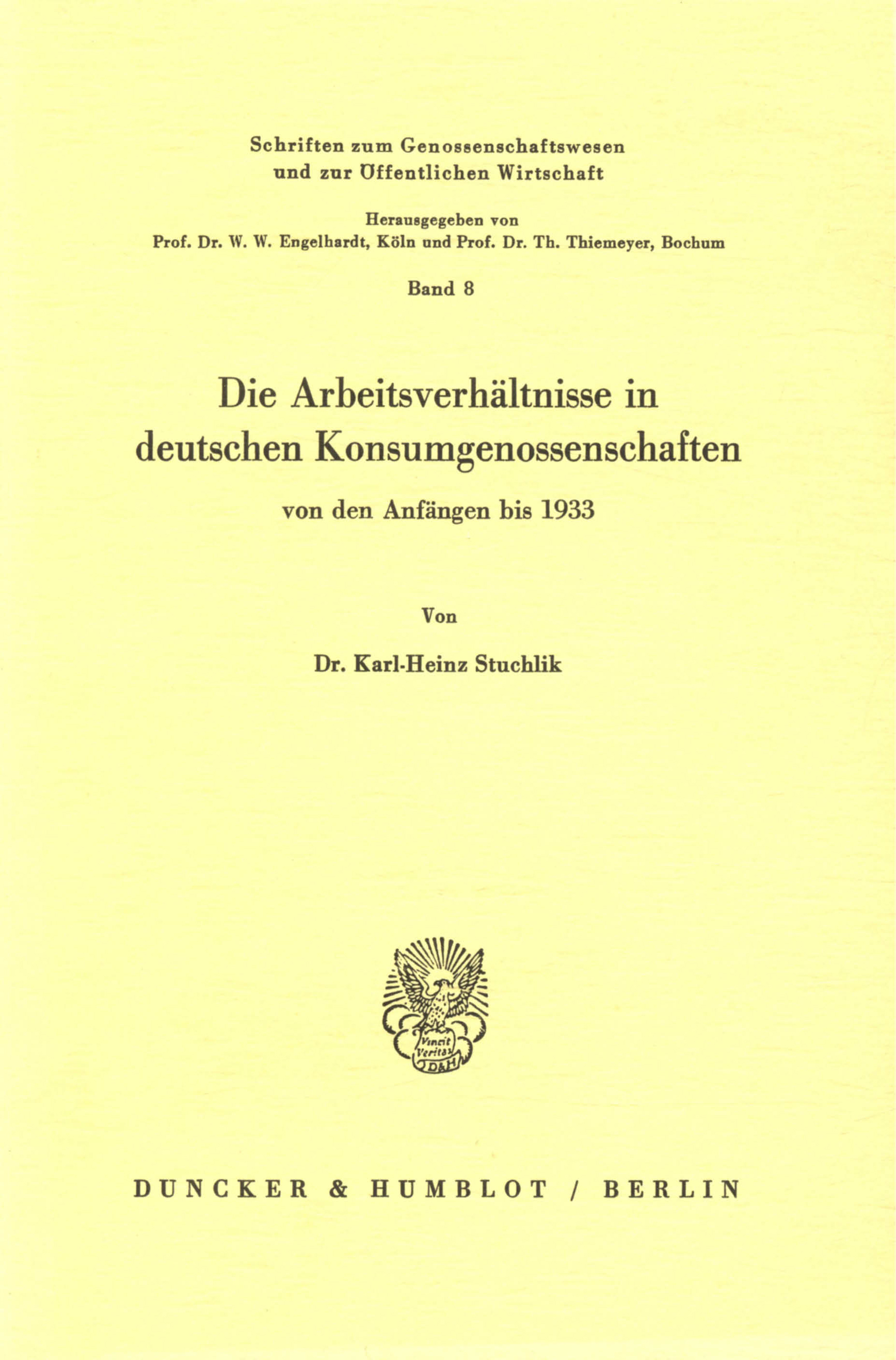 Schriften zum Genossenschaftswesen und zur Öffentlichen Wirtschaft

Herausgegeben von
Prof. Dr. W. W. Engelhardt, Köln und Prof. Dr. Th. Thiemeyer, Bochum

Band 8

Die Arbeitsverhältnisse in deutschen Konsumgenossenschaften

von den Anfängen bis 1933

Von

Dr. Karl-Heinz Stuchlik

Vincit Veritas
D&H

DUNCKER & HUMBLOT / BERLIN